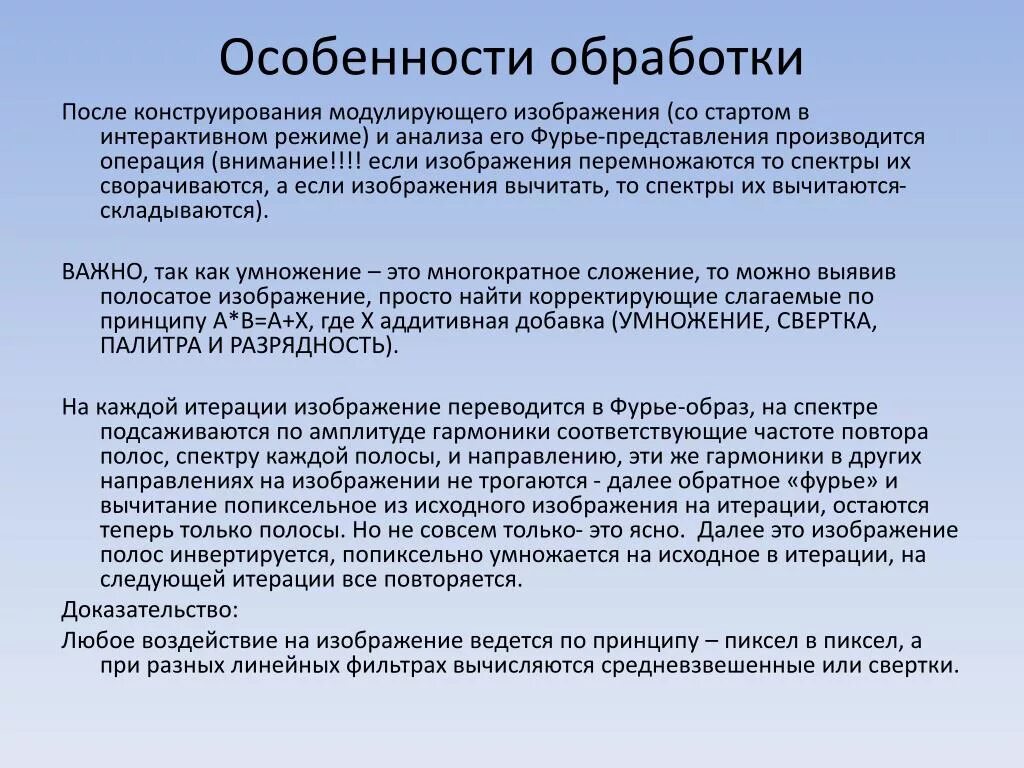 Особенности обработки

После конструирования модулирующего изображения (со стартом в интерактивном режиме) и анализа его Фурье-представления производится операция (внимание!!!! если изображения перемножаются то спектры их сворачиваются, а если изображения вычитать, то спектры их вычитаются-складываются).

ВАЖНО, так как умножение – это многократное сложение, то можно выявив полосатое изображение, просто найти корректирующие слагаемые по принципу А*В=А+Х, где Х аддитивная добавка (УМНОЖЕНИЕ, СВЕРТКА, ПАЛИТРА И РАЗРЯДНОСТЬ).

На каждой итерации изображение переводится в Фурье-образ, на спектре подсаживаются по амплитуде гармоники соответствующие частоте повтора полос, спектру каждой полосы, и направлению, эти же гармоники в других направлениях на изображении не трогаются - далее обратное «фурье» и вычитание попиксельное из исходного изображения на итерации, остаются теперь только полосы. Но не совсем только- это ясно. Далее это изображение полос инвертируется, попиксельно умножается на исходное в итерации, на следующей итерации все повторяется.

Доказательство:

Любое воздействие на изображение ведется по принципу – пиксел в пиксел, а при разных линейных фильтрах вычисляются средневзвешенные или свертки.